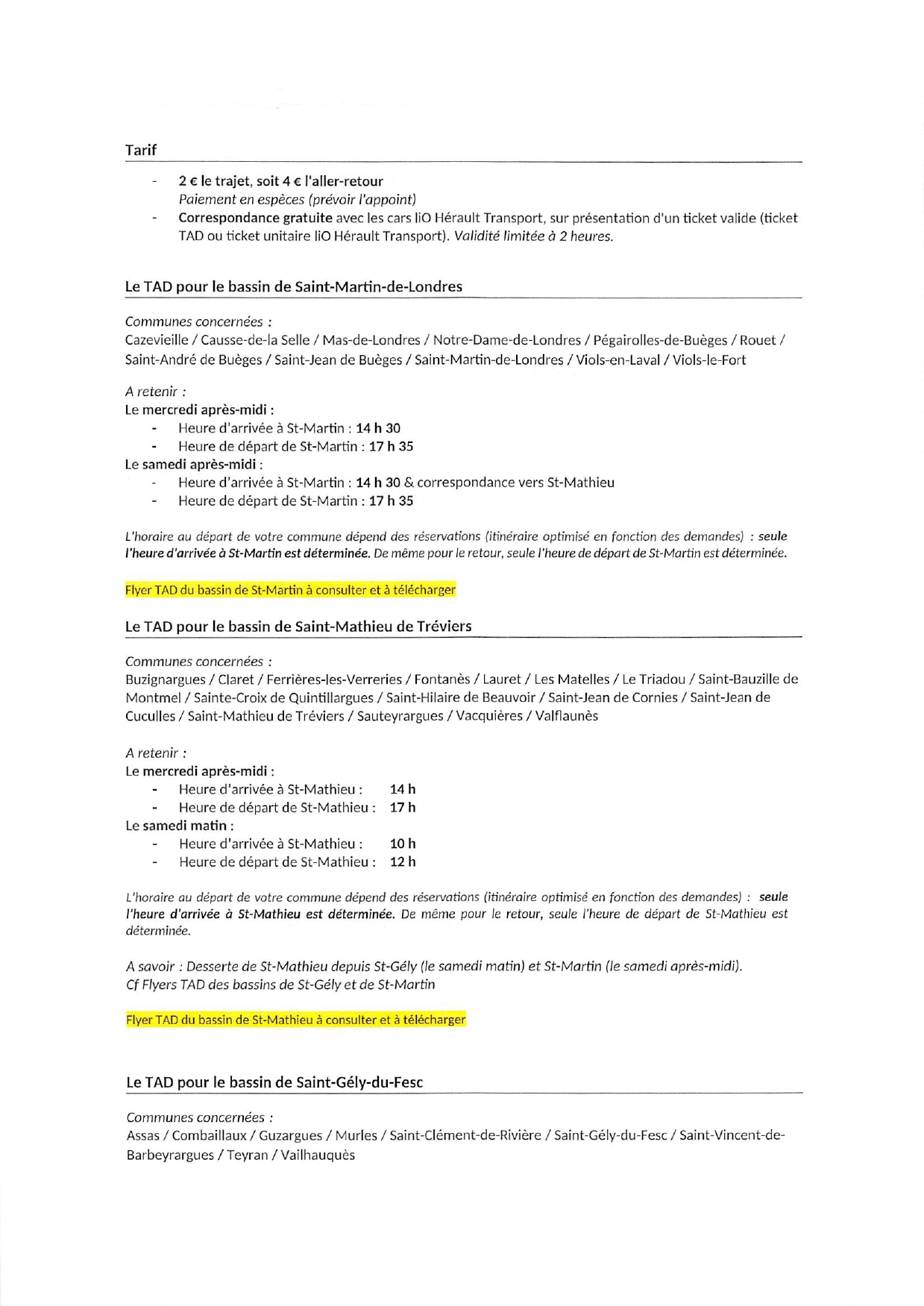 Tarif

- 2 € le trajet, soit 4 € l'aller-retour
Paiement en espèces (prévoir l'appoint)
- Correspondance gratuite avec les cars liO Hérault Transport, sur présentation d'un ticket valide (ticket TAD ou ticket unitaire liO Hérault Transport). Validité limitée à 2 heures.

Le TAD pour le bassin de Saint-Martin-de-Londres

Communes concernées :
Cazevieille / Causse-de-la Selle / Mas-de-Londres / Notre-Dame-de-Londres / Pégairolles-de-Buèges / Rouet / Saint-André de Buèges / Saint-Jean de Buèges / Saint-Martin-de-Londres / Viols-en-Laval / Viols-le-Fort

A retenir :
Le mercredi après-midi :
- Heure d'arrivée à St-Martin : 14 h 30
- Heure de départ de St-Martin : 17 h 35
Le samedi après-midi :
- Heure d'arrivée à St-Martin : 14 h 30 & correspondance vers St-Mathieu
- Heure de départ de St-Martin : 17 h 35

L'horaire au départ de votre commune dépend des réservations (itinéraire optimisé en fonction des demandes) : seule l'heure d'arrivée à St-Martin est déterminée. De même pour le retour, seule l'heure de départ de St-Martin est déterminée.

Flyer TAD du bassin de St-Martin à consulter et à télécharger

Le TAD pour le bassin de Saint-Mathieu de Tréviers

Communes concernées :
Buzignargues / Claret / Ferrières-les-Verreries / Fontanès / Lauret / Les Matelles / Le Triadou / Saint-Bauzille de Montmel / Sainte-Croix de Quintillargues / Saint-Hilaire de Beauvoir / Saint-Jean de Cornies / Saint-Jean de Cuculles / Saint-Mathieu de Tréviers / Sauteyrargues / Vacquières / Valflaunès

A retenir :
Le mercredi après-midi :
- Heure d'arrivée à St-Mathieu : 14 h
- Heure de départ de St-Mathieu : 17 h
Le samedi matin :
- Heure d'arrivée à St-Mathieu : 10 h
- Heure de départ de St-Mathieu : 12 h

L'horaire au départ de votre commune dépend des réservations (itinéraire optimisé en fonction des demandes) : seule l'heure d'arrivée à St-Mathieu est déterminée. De même pour le retour, seule l'heure de départ de St-Mathieu est déterminée.

A savoir : Desserte de St-Mathieu depuis St-Gély (le samedi matin) et St-Martin (le samedi après-midi).
Cf Flyers TAD des bassins de St-Gély et de St-Martin

Flyer TAD du bassin de St-Mathieu à consulter et à télécharger

Le TAD pour le bassin de Saint-Gély-du-Fesc

Communes concernées :
Assas / Combaillaux / Guzargues / Murles / Saint-Clément-de-Rivière / Saint-Gély-du-Fesc / Saint-Vincent-de-Barbeyrargues / Teyran / Vailhauquès